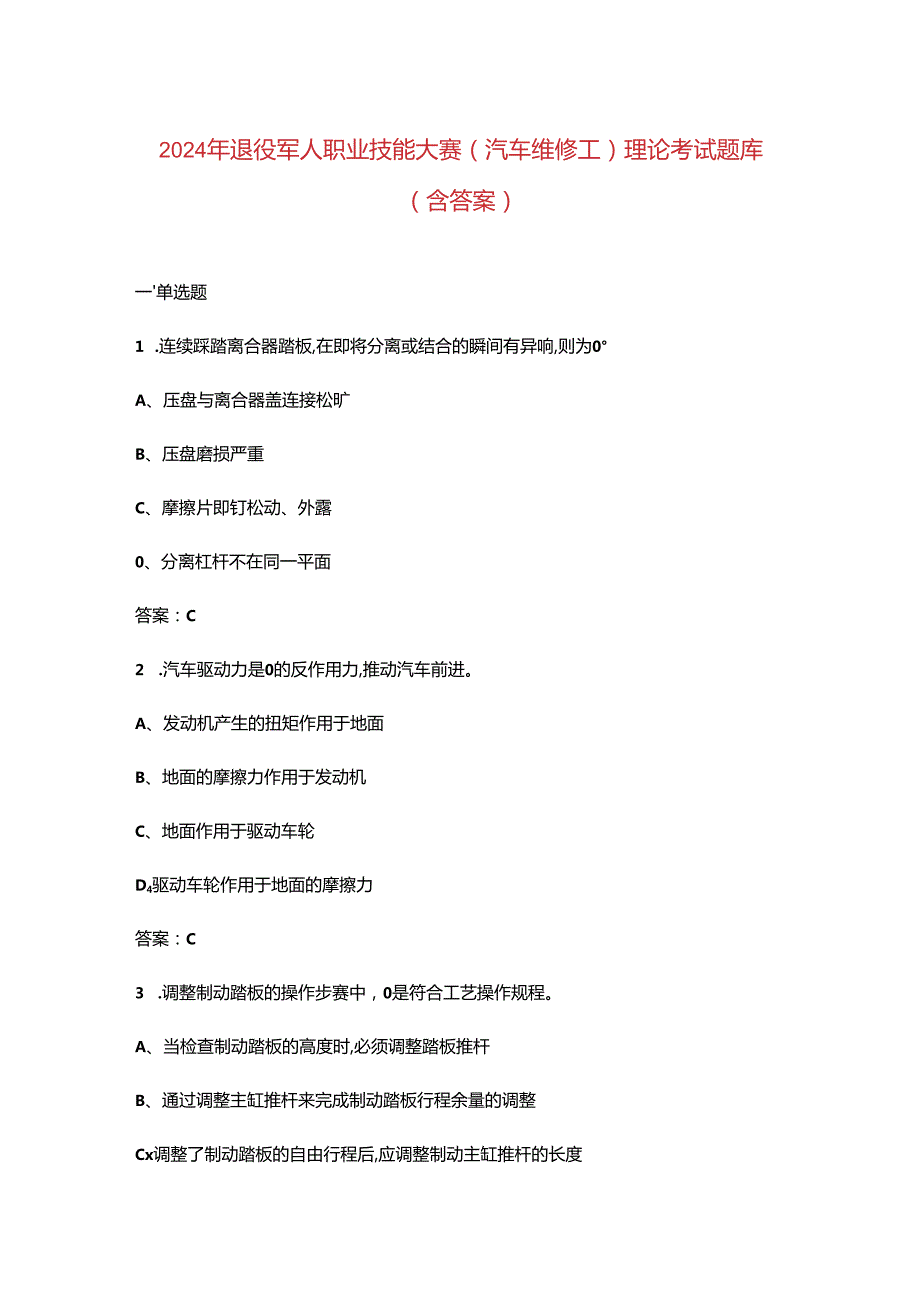 2024年退役军人职业技能大赛（汽车维修工）理论考试题库（含答案）

一'单选题

1 .连续踩踏离合器踏板,在即将分离或结合的瞬间有异响,则为0°

A、压盘与离合器盖连接松旷

B、压盘磨损严重

C、摩擦片即钉松动、外露

0、分离杠杆不在同一平面

答案：C

2 .汽车驱动力是0的反作用力,推动汽车前进。

A、发动机产生的扭矩作用于地面

B、地面的摩擦力作用于发动机

C、地面作用于驱动车轮

D₄驱动车轮作用于地面的摩擦力

答案：C

3 .调整制动踏板的操作步赛中，0是符合工艺操作规程。

A、当检查制动踏板的高度时,必须调整踏板推杆

B、通过调整主缸推杆来完成制动踏板行程余量的调整

Cx调整了制动踏板的自由行程后,应调整制动主缸推杆的长度